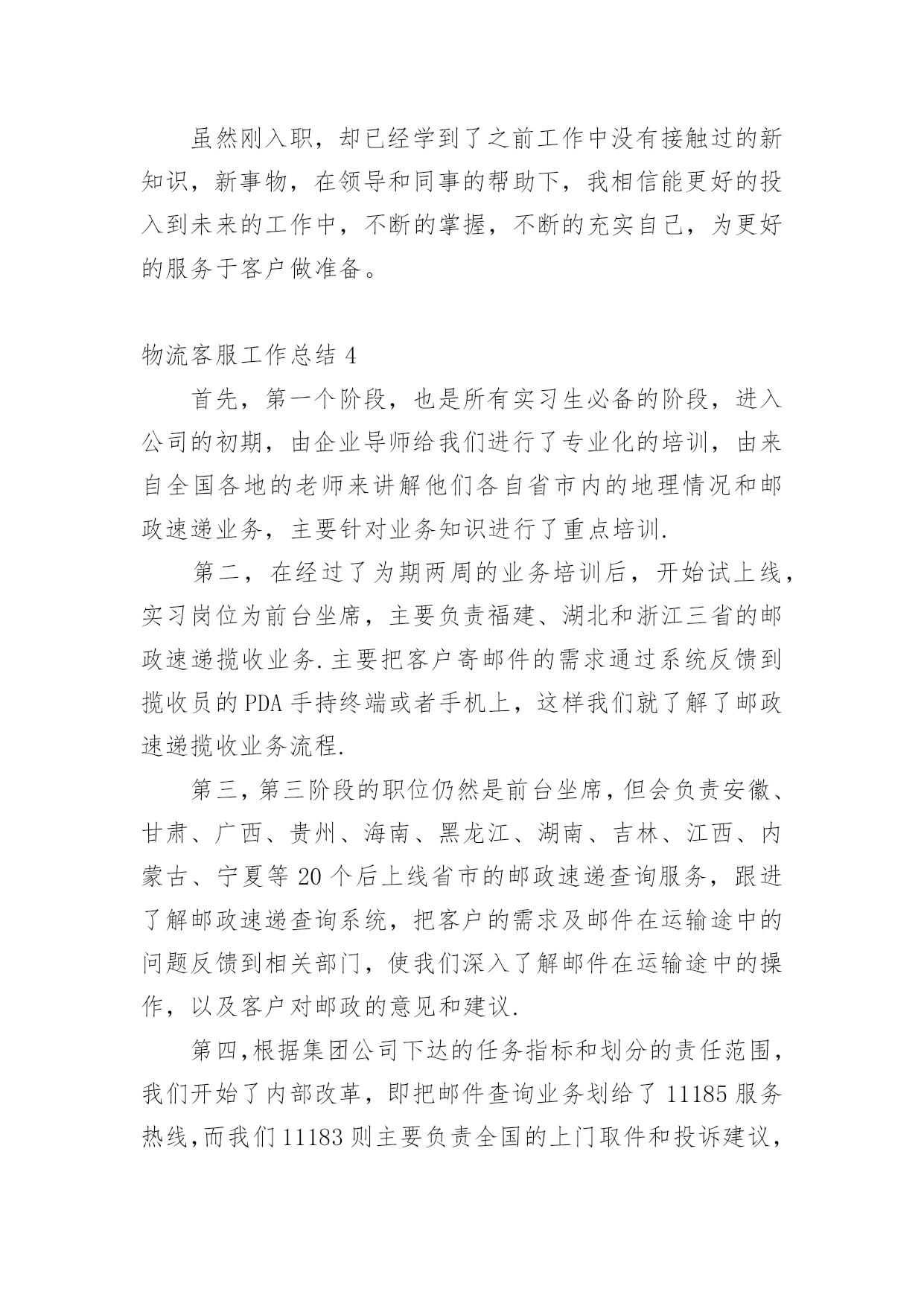 虽然刚入职，却已经学到了之前工作中没有接触过的新知识，新事物，在领导和同事的帮助下，我相信能更好的投入到未来的工作中，不断的掌握，不断的充实自己，为更好的服务于客户做准备。

物流客服工作总结 4

首先，第一个阶段，也是所有实习生必备的阶段，进入公司的初期，由企业导师给我们进行了专业化的培训，由来自全国各地的老师来讲解他们各自省市内的地理情况和邮政速递业务，主要针对业务知识进行了重点培训.

第二，在经过了为期两周的业务培训后，开始试上线，实习岗位为前台坐席，主要负责福建、湖北和浙江三省的邮政速递揽收业务.主要把客户寄邮件的需求通过系统反馈到揽收员的 PDA 手持终端或者手机上，这样我们就了解了邮政速递揽收业务流程.

第三，第三阶段的职位仍然是前台坐席，但会负责安徽、甘肃、广西、贵州、海南、黑龙江、湖南、吉林、江西、内蒙古、宁夏等 20 个后上线省市的邮政速递查询服务，跟进了解邮政速递查询系统，把客户的需求及邮件在运输途中的问题反馈到相关部门，使我们深入了解邮件在运输途中的操作，以及客户对邮政的意见和建议.

第四，根据集团公司下达的任务指标和划分的责任范围，我们开始了内部改革，即把邮件查询业务划给了 11185 服务热线，而我们 11183 则主要负责全国的上门取件和投诉建议，